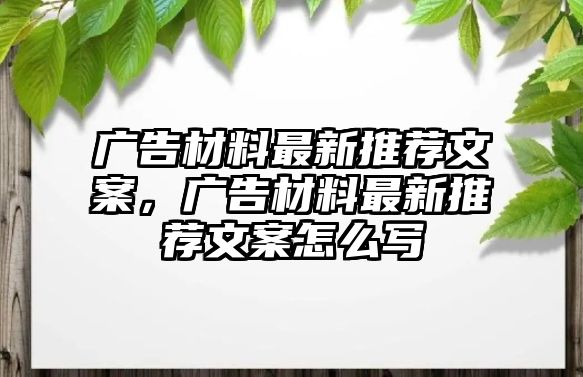 广告材料最新推荐文案，广告材料最新推荐文案怎么写